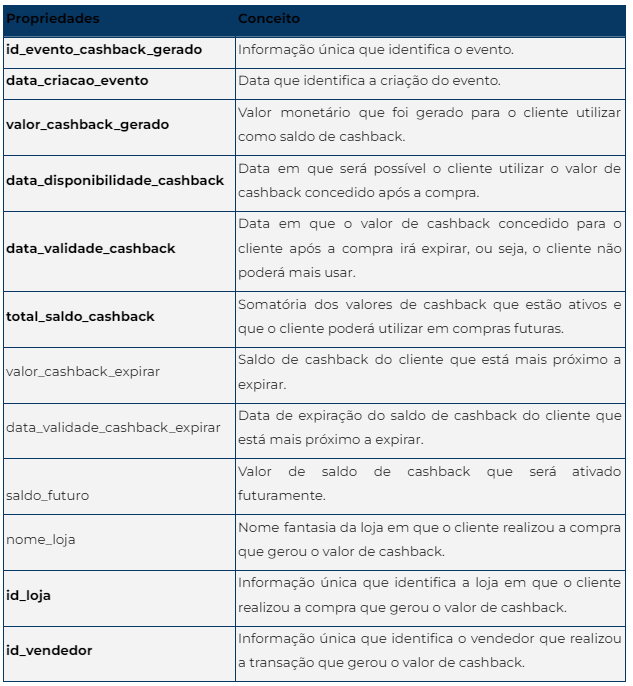 | Propriedades | Conceito |
|---|---|
| id_evento_cashback_gerado | Informação única que identifica o evento. |
| data_criacao_evento | Data que identifica a criação do evento. |
| valor_cashback_gerado | Valor monetário que foi gerado para o cliente utilizar como saldo de cashback. |
| data_disponibilidade_cashback | Data em que será possível o cliente utilizar o valor de cashback concedido após a compra. |
| data_validade_cashback | Data em que o valor de cashback concedido para o cliente após a compra irá expirar, ou seja, o cliente não poderá mais usar. |
| total_saldo_cashback | Somatória dos valores de cashback que estão ativos e que o cliente poderá utilizar em compras futuras. |
| valor_cashback_expirar | Saldo de cashback do cliente que está mais próximo a expirar. |
| data_validade_cashback_expirar | Data de expiração do saldo de cashback do cliente que está mais próximo a expirar. |
| saldo_futuro | Valor de saldo de cashback que será ativado futuramente. |
| nome_loja | Nome fantasia da loja em que o cliente realizou a compra que gerou o valor de cashback. |
| id_loja | Informação única que identifica a loja em que o cliente realizou a compra que gerou o valor de cashback. |
| id_vendedor | Informação única que identifica o vendedor que realizou a transação que gerou o valor de cashback. |